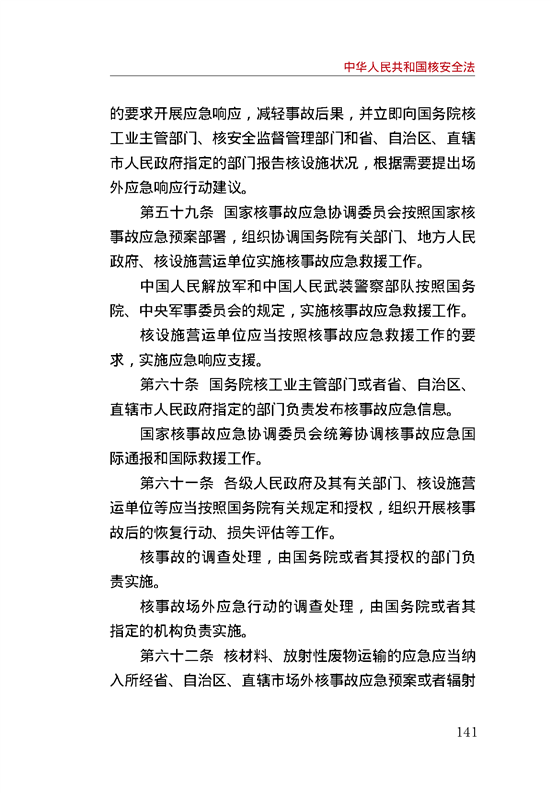 中华人民共和国核安全法

的要求开展应急响应，减轻事故后果，并立即向国务院核工业主管部门、核安全监督管理部门和省、自治区、直辖市人民政府指定的部门报告核设施状况，根据需要提出场外应急响应行动建议。

第五十九条 国家核事故应急协调委员会按照国家核事故应急预案部署，组织协调国务院有关部门、地方人民政府、核设施营运单位实施核事故应急救援工作。

中国人民解放军和中国人民武装警察部队按照国务院、中央军事委员会的规定，实施核事故应急救援工作。

核设施营运单位应当按照核事故应急救援工作的要求，实施应急响应支援。

第六十条 国务院核工业主管部门或者省、自治区、直辖市人民政府指定的部门负责发布核事故应急信息。

国家核事故应急协调委员会统筹协调核事故应急国际通报和国际救援工作。

第六十一条 各级人民政府及其有关部门、核设施营运单位等应当按照国务院有关规定和授权，组织开展核事故后的恢复行动、损失评估等工作。

核事故的调查处理，由国务院或者其授权的部门负责实施。

核事故场外应急行动的调查处理，由国务院或者其指定的机构负责实施。

第六十二条 核材料、放射性废物运输的应急应当纳入所经省、自治区、直辖市场外核事故应急预案或者辐射

141